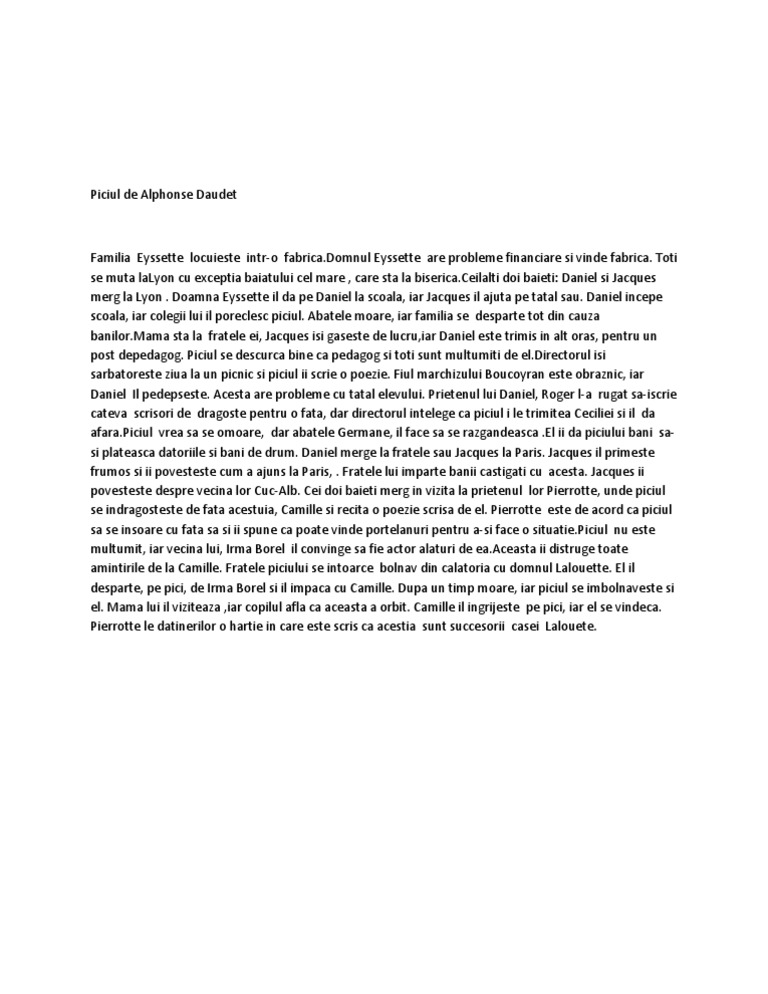 Piciul de Alphonse Daudet

Familia Eyssette locuieste intr-o fabrica.Domnul Eyssette are probleme financiare si vinde fabrica. Toti se muta laLyon cu exceptia baiatului cel mare , care sta la biserica.Ceilalti doi baieti: Daniel si Jacques merg la Lyon . Doamna Eyssette il da pe Daniel la scoala, iar Jacques il ajuta pe tatal sau. Daniel incepe scoala, iar colegii lui il poreclesc piciul. Abatele moare, iar familia se desparte tot din cauza banilor.Mama sta la fratele ei, Jacques isi gaseste de lucru,iar Daniel este trimis in alt oras, pentru un post depedagog. Piciul se descurca bine ca pedagog si toti sunt multumiti de el.Directorul isi sarbatoreste ziua la un picnic si piciul ii scrie o poezie. Fiul marchizului Boucoyran este obraznic, iar Daniel Il pedepseste. Acesta are probleme cu tatal elevului. Prietenul lui Daniel, Roger l-a rugat sa-iscrie cateva scrisori de dragoste pentru o fata, dar directorul intelege ca piciul i le trimitea Ceciliei si il da afara.Piciul vrea sa se omoare, dar abatele Germane, il face sa se razgandeasca .El ii da piciului bani sa-si plateasca datoriile si bani de drum. Daniel merge la fratele sau Jacques la Paris. Jacques il primeste frumos si ii povesteste cum a ajuns la Paris, . Fratele lui imparte banii castigati cu acesta. Jacques ii povesteste despre vecina lor Cuc-Alb. Cei doi baieti merg in vizita la prietenul lor Pierrotte, unde piciul se indragosteste de fata acestuia, Camille si recita o poezie scrisa de el. Pierrotte este de acord ca piciul sa se insoare cu fata sa si ii spune ca poate vinde portelanuri pentru a-si face o situatie.Piciul nu este multumit, iar vecina lui, Irma Borel il convinge sa fie actor alaturi de ea.Aceasta ii distruge toate amintirile de la Camille. Fratele piciului se intoarce bolnav din calatoria cu domnul Lalouette. El il desparte, pe pici, de Irma Borel si il impaca cu Camille. Dupa un timp moare, iar piciul se imbolnaveste si el. Mama lui il viziteaza ,iar copilul afla ca aceasta a orbit. Camille il ingrijeste pe pici, iar el se vindeca. Pierrotte le datinerilor o hartie in care este scris ca acestia sunt succesorii casei Lalouete.